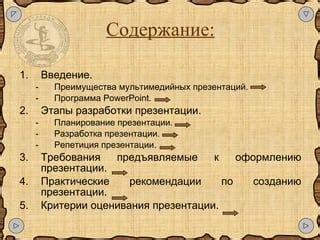 Содержание:

1. Введение.
- Преимущества мультимедийных презентаций.
- Программа PowerPoint.
2. Этапы разработки презентации.
- Планирование презентации.
- Разработка презентации.
- Репетиция презентации.
3. Требования предъявляемые к оформлению презентации.
4. Практические рекомендации по созданию презентации.
5. Критерии оценивания презентации.